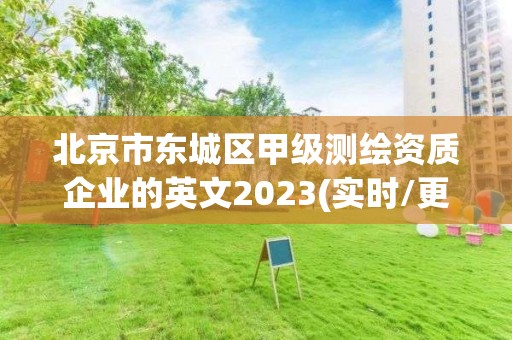 北京市东城区甲级测绘资质企业的英文2023(实时/更